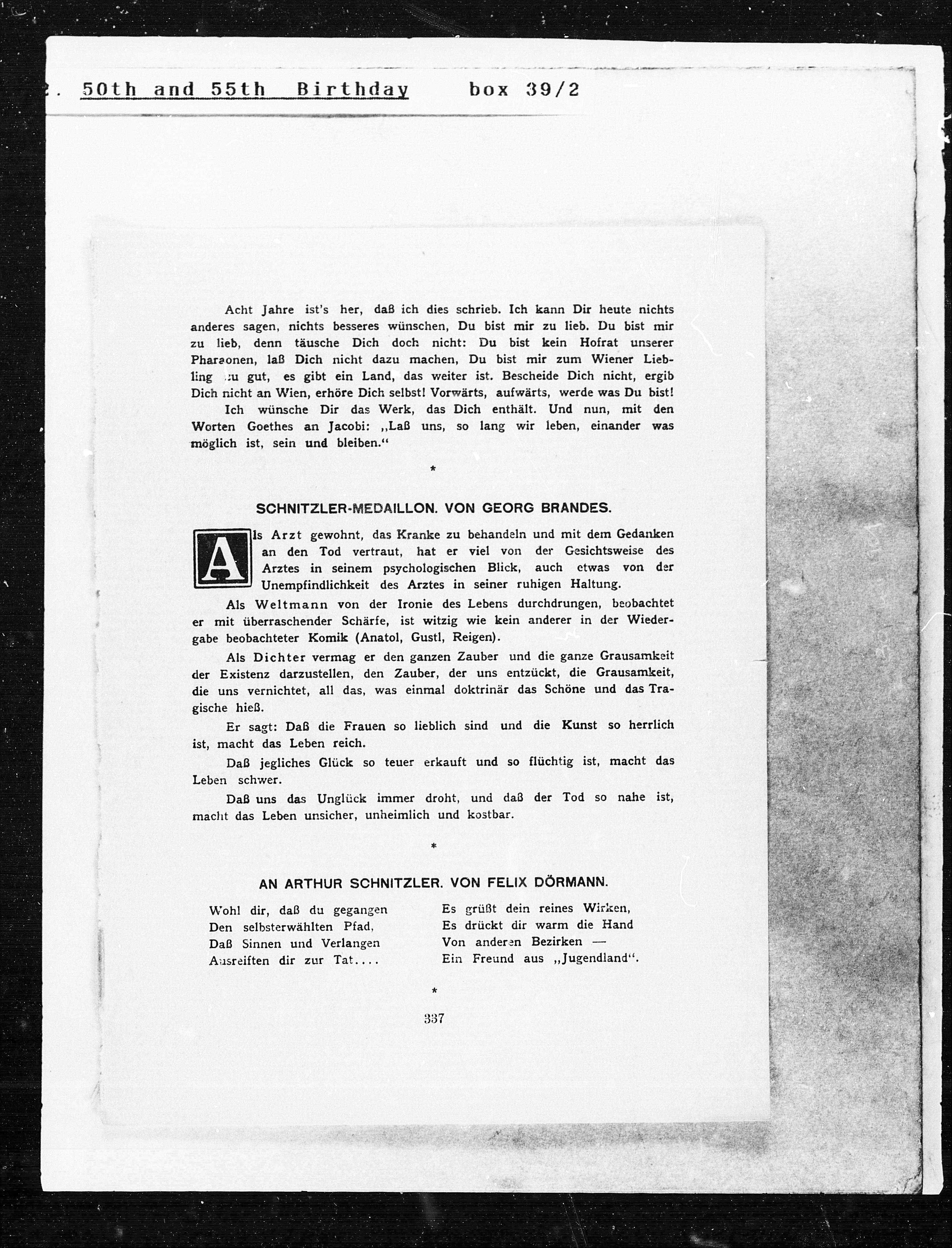 2. 50th and 55th Birthday box 39/2

Acht Jahre ist's her, daß ich dies schrieb. Ich kann Dir heute nichts anderes sagen, nichts besseres wünschen, Du bist mir zu lieb. Du bist mir zu lieb, denn täusche Dich doch nicht: Du bist kein Hofrat unserer Pharaonen, laß Dich nicht dazu machen, Du bist mir zum Wiener Liebling zu gut, es gibt ein Land, das weiter ist. Bescheide Dich nicht, ergib Dich nicht an Wien, erhöre Dich selbst! Vorwärts, aufwärts, werde was Du bist!

Ich wünsche Dir das Werk, das Dich enthält. Und nun, mit den Worten Goethes an Jacobi: „Laß uns, so lang wir leben, einander was möglich ist, sein und bleiben.“

*

SCHNITZLER-MEDAILLON. VON GEORG BRANDES.

Als Arzt gewohnt, das Kranke zu behandeln und mit dem Gedanken an den Tod vertraut, hat er viel von der Gesichtsweise des Arztes in seinem psychologischen Blick, auch etwas von der Unempfindlichkeit des Arztes in seiner ruhigen Haltung.

Als Weltmann von der Ironie des Lebens durchdrungen, beobachtet er mit überraschender Schärfe, ist witzig wie kein anderer in der Wiedergabe beobachteter Komik (Anatol, Gustl, Reigen).

Als Dichter vermag er den ganzen Zauber und die ganze Grausamkeit der Existenz darzustellen, den Zauber, der uns entzückt, die Grausamkeit, die uns vernichtet, all das, was einmal doktrinär das Schöne und das Tragische hieß.

Er sagt: Daß die Frauen so lieblich sind und die Kunst so herrlich ist, macht das Leben reich.

Daß jegliches Glück so teuer erkauft und so flüchtig ist, macht das Leben schwer.

Daß uns das Unglück immer droht, und daß der Tod so nahe ist, macht das Leben unsicher, unheimlich und kostbar.

*

AN ARTHUR SCHNITZLER. VON FELIX DÖRMANN.

Wohl dir, daß du gegangen
Den selbsterwählten Pfad,
Daß Sinnen und Verlangen
Ausreiften dir zur Tat....

Es grüßt dein reines Wirken,
Es drückt dir warm die Hand
Von anderen Bezirken —
Ein Freund aus „Jugendland“.

*

337